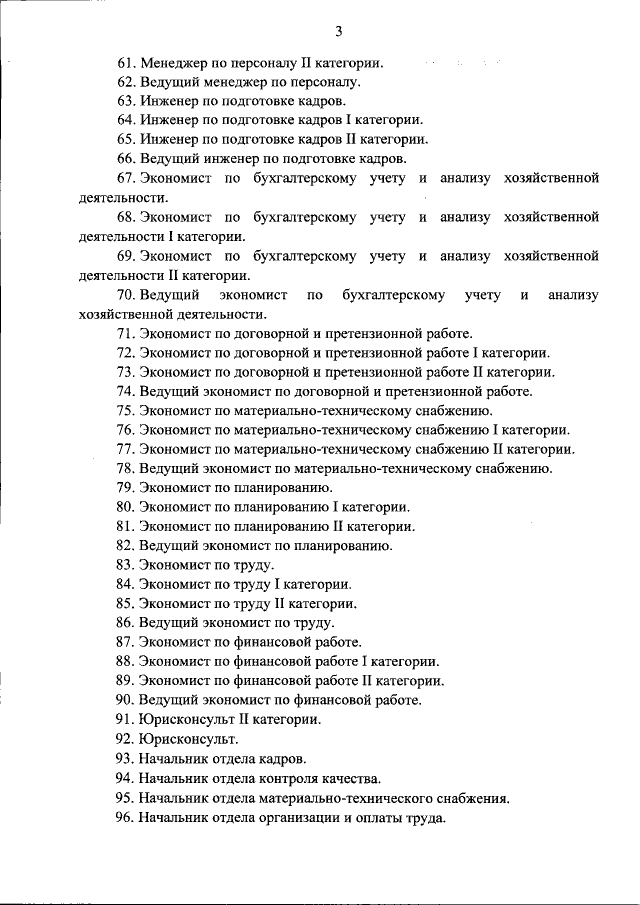 3

61. Менеджер по персоналу II категории.

62. Ведущий менеджер по персоналу.

63. Инженер по подготовке кадров.

64. Инженер по подготовке кадров I категории.

65. Инженер по подготовке кадров II категории.

66. Ведущий инженер по подготовке кадров.

67. Экономист по бухгалтерскому учету и анализу хозяйственной деятельности.

68. Экономист по бухгалтерскому учету и анализу хозяйственной деятельности I категории.

69. Экономист по бухгалтерскому учету и анализу хозяйственной деятельности II категории.

70. Ведущий экономист по бухгалтерскому учету и анализу хозяйственной деятельности.

71. Экономист по договорной и претензионной работе.

72. Экономист по договорной и претензионной работе I категории.

73. Экономист по договорной и претензионной работе II категории.

74. Ведущий экономист по договорной и претензионной работе.

75. Экономист по материально-техническому снабжению.

76. Экономист по материально-техническому снабжению I категории.

77. Экономист по материально-техническому снабжению II категории.

78. Ведущий экономист по материально-техническому снабжению.

79. Экономист по планированию.

80. Экономист по планированию I категории.

81. Экономист по планированию II категории.

82. Ведущий экономист по планированию.

83. Экономист по труду.

84. Экономист по труду I категории.

85. Экономист по труду II категории.

86. Ведущий экономист по труду.

87. Экономист по финансовой работе.

88. Экономист по финансовой работе I категории.

89. Экономист по финансовой работе II категории.

90. Ведущий экономист по финансовой работе.

91. Юрисконсульт II категории.

92. Юрисконсульт.

93. Начальник отдела кадров.

94. Начальник отдела контроля качества.

95. Начальник отдела материально-технического снабжения.

96. Начальник отдела организации и оплаты труда.